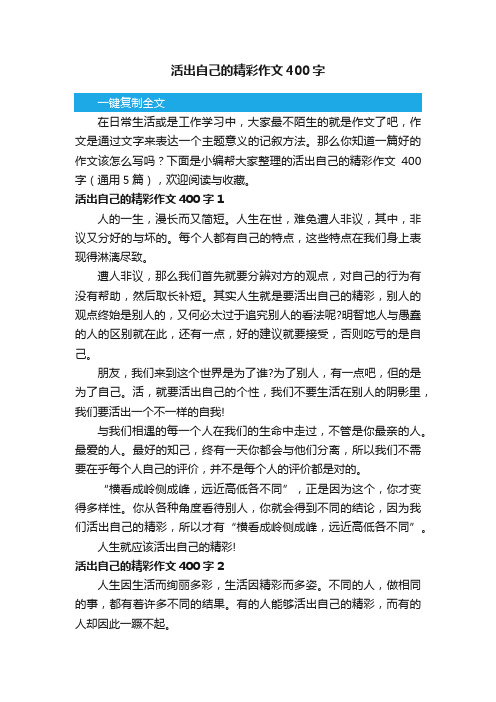 活出自己的精彩作文400字

一键复制全文

在日常生活或是工作学习中，大家最不陌生的就是作文了吧，作文是通过文字来表达一个主题意义的记叙方法。那么你知道一篇好的作文该怎么写吗？下面是小编帮大家整理的活出自己的精彩作文 400字（通用5篇），欢迎阅读与收藏。

活出自己的精彩作文400字1

人的一生，漫长而又简短。人生在世，难免遭人非议，其中，非议又分好的与坏的。每个人都有自己的特点，这些特点在我们身上表现得淋漓尽致。

遭人非议，那么我们首先就要分辨对方的观点，对自己的行为有没有帮助，然后取长补短。其实人生就是要活出自己的精彩，别人的观点终始是别人的，又何必太过于追究别人的看法呢?明智地人与愚蠢的人的区别就在此，还有一点，好的建议就要接受，否则吃亏的是自己。

朋友，我们来到这个世界是为了谁?为了别人，有一点吧，但的是为了自己。活，就要活出自己的个性，我们不要生活在别人的阴影里，我们要活出一个不一样的自我!

与我们相遇的每一个人在我们的生命中走过，不管是你最亲的人。最爱的人。最好的知己，终有一天你都会与他们分离，所以我们不需要在乎每个人自己的评价，并不是每个人的评价都是对的。

“横看成岭侧成峰，远近高低各不同”，正是因为这个，你才变得多样性。你从各种角度看待别人，你就会得到不同的结论，因为我们活出自己的精彩，所以才有“横看成岭侧成峰，远近高低各不同”。

人生就应该活出自己的精彩!

活出自己的精彩作文400字2

人生因生活而绚丽多彩，生活因精彩而多姿。不同的人，做相同的事，都有着许多不同的结果。有的人能够活出自己的精彩，而有的人却因此一蹶不起。